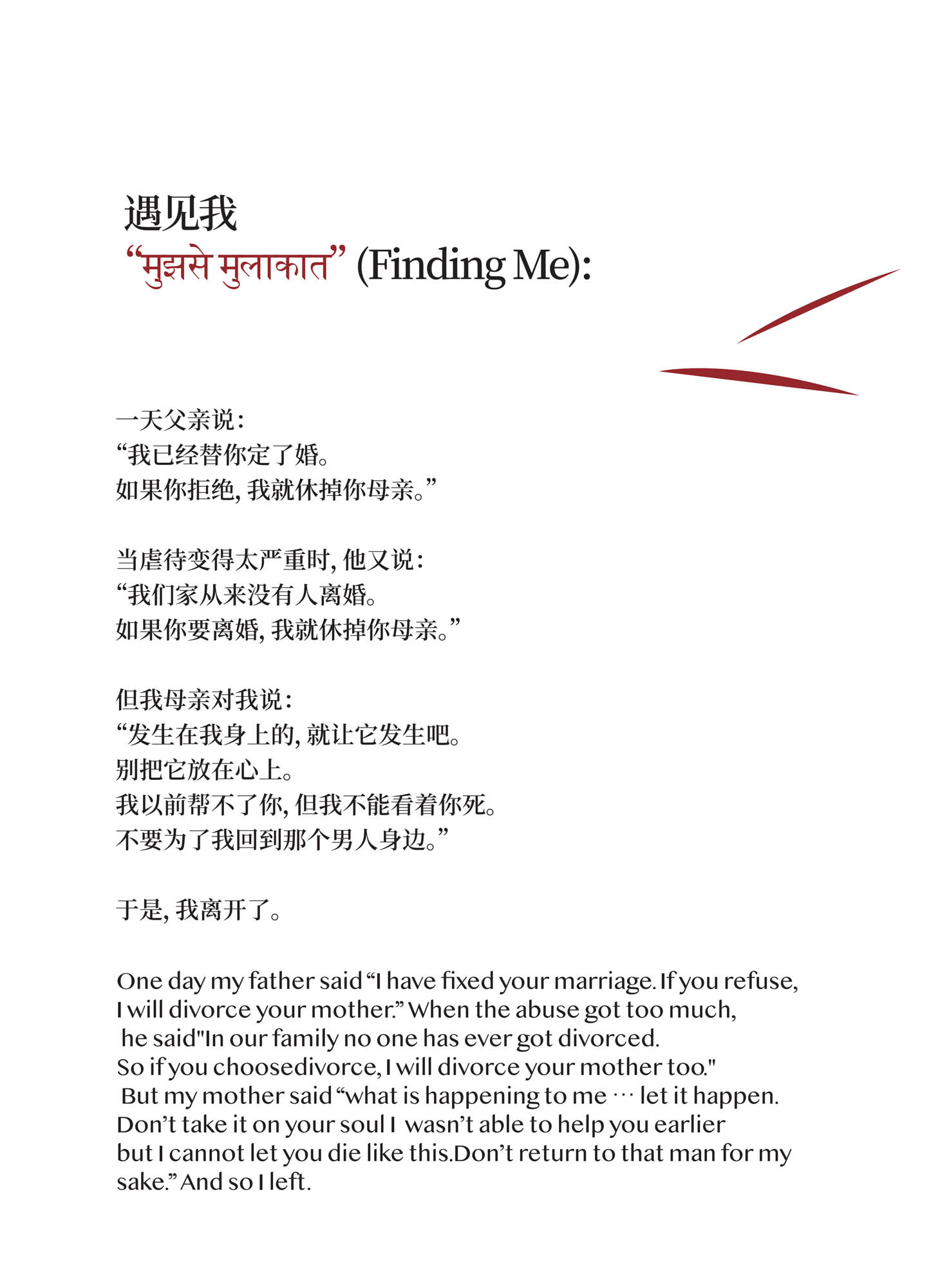 遇见我
“मुझसे मुलाकात” (Finding Me):

一天父亲说:
“我已经替你定了婚。
如果你拒绝, 我就休掉你母亲。”

当虐待变得太严重时, 他又说:
“我们家从来没有人离婚。
如果你要离婚, 我就休掉你母亲。”

但我母亲对我说:
“发生在我身上的, 就让它发生吧。
别把它放在心上。
我以前帮不了你, 但我不能看着你死。
不要为了我回到那个男人身边。”

于是, 我离开了。

One day my father said “I have fixed your marriage. If you refuse, I will divorce your mother.” When the abuse got too much, he said"In our family no one has ever got divorced. So if you choosedivorce, I will divorce your mother too." But my mother said “what is happening to me ··· let it happen. Don’t take it on your soul I wasn’t able to help you earlier but I cannot let you die like this.Don’t return to that man for my sake.” And so I left.